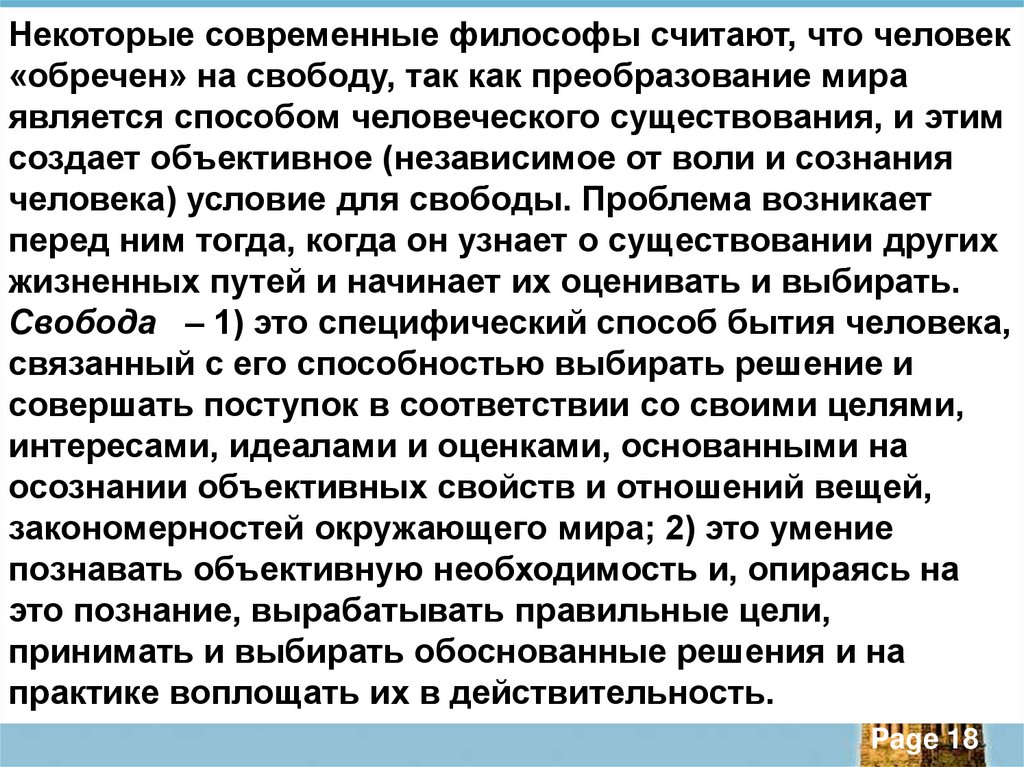 Некоторые современные философы считают, что человек «обречен» на свободу, так как преобразование мира является способом человеческого существования, и этим создает объективное (независимое от воли и сознания человека) условие для свободы. Проблема возникает перед ним тогда, когда он узнает о существовании других жизненных путей и начинает их оценивать и выбирать.

Свобода – 1) это специфический способ бытия человека, связанный с его способностью выбирать решение и совершать поступок в соответствии со своими целями, интересами, идеалами и оценками, основанными на осознании объективных свойств и отношений вещей, закономерностей окружающего мира; 2) это умение познавать объективную необходимость и, опираясь на это познание, вырабатывать правильные цели, принимать и выбирать обоснованные решения и на практике воплощать их в действительность.

Page 18